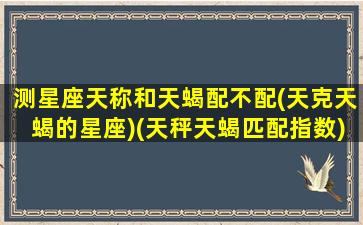 测星座天称和天蝎配不配(天克天蝎的星座)(天秤天蝎匹配指数)